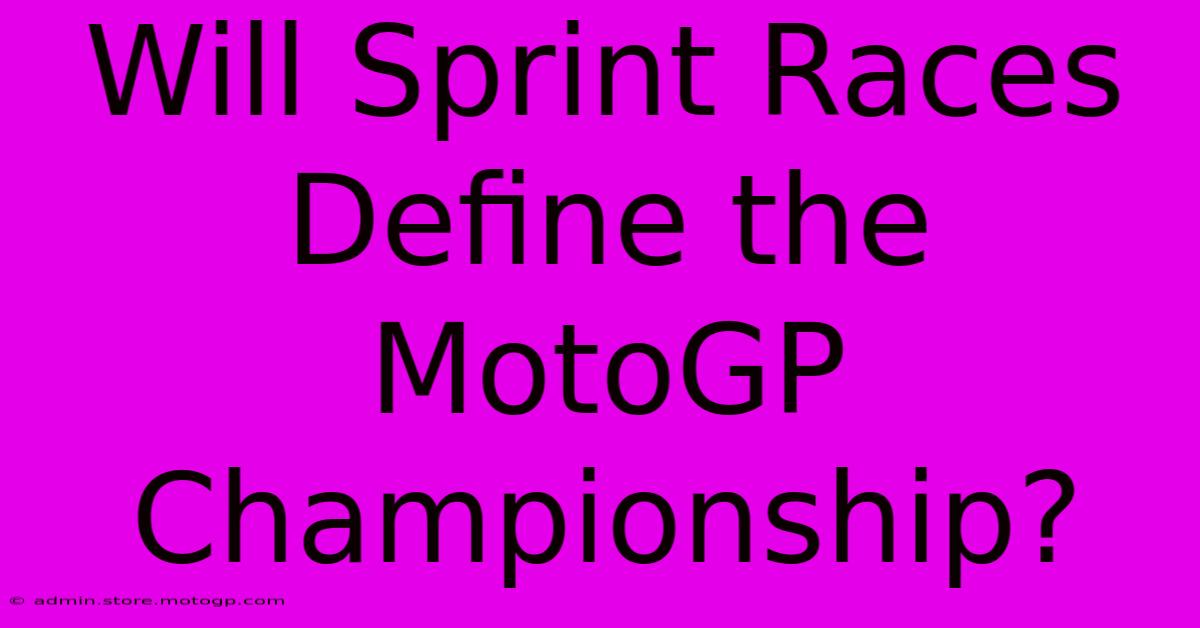 Will Sprint Races Define the MotoGP Championship?

© admin.store.motogp.com